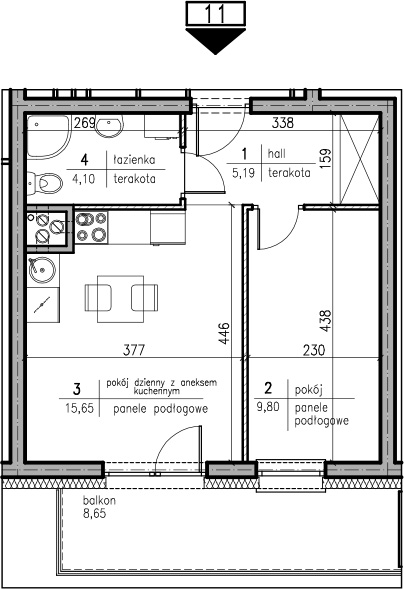 11

269

338

4 łazienka
4,10 terakota

1 hall
5,19 terakota

159

446

438

377

230

3 pokój dzienny z aneksem kuchennym
15,65 panele podłogowe

2 pokój
9,80 panele podłogowe

balkon
8,65